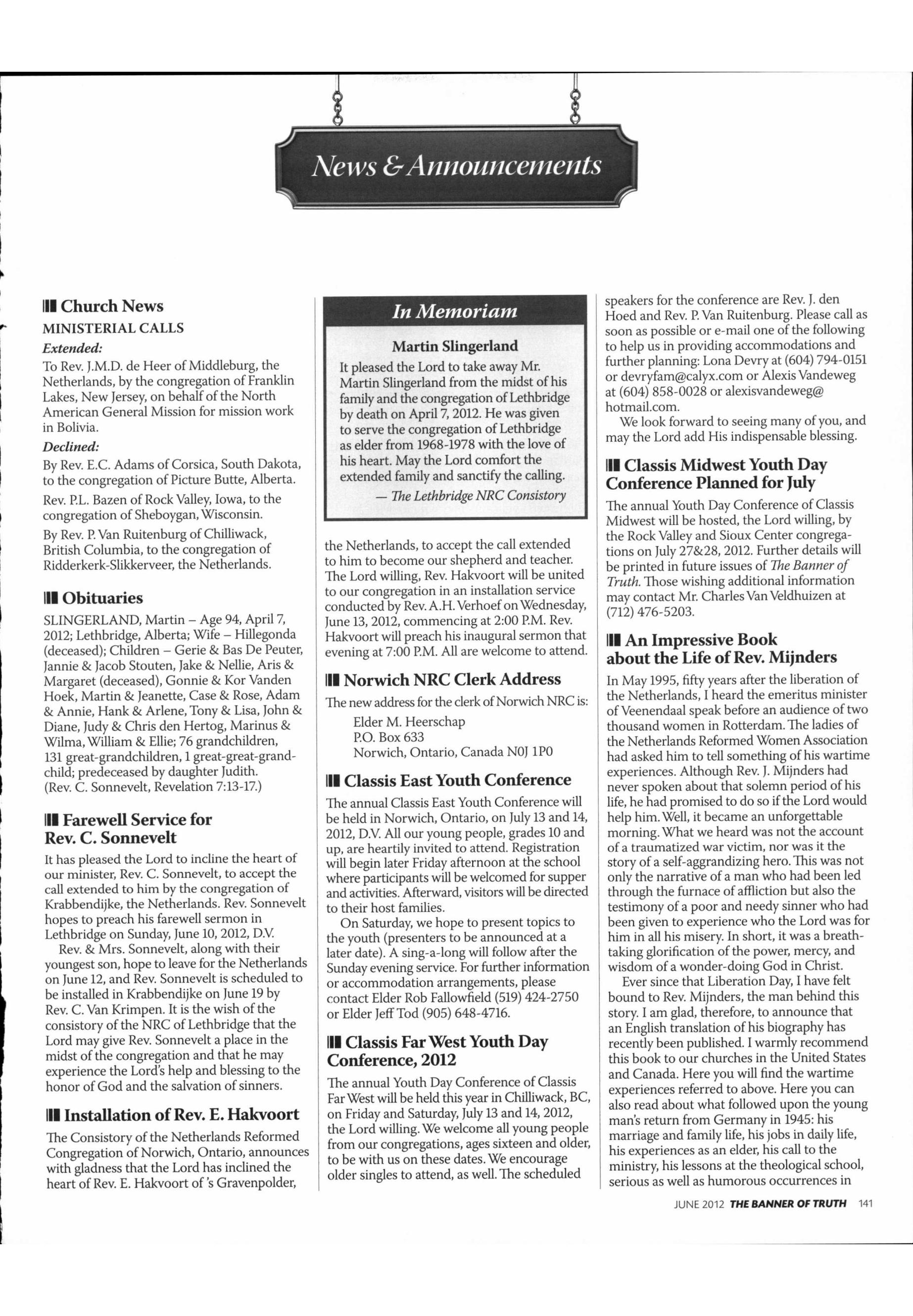 News & Announcements

Church News

MINISTERIAL CALLS

Extended:

To Rev. J.M.D. de Heer of Middleburg, the Netherlands, by the congregation of Franklin Lakes, New Jersey, on behalf of the North American General Mission for mission work in Bolivia.

Declined:

By Rev. E.C. Adams of Corsica, South Dakota, to the congregation of Picture Butte, Alberta.

Rev. P.L. Bazen of Rock Valley, Iowa, to the congregation of Sheboygan, Wisconsin.

By Rev. P. Van Ruitenburg of Chilliwack, British Columbia, to the congregation of Ridderkerk-Slikkerveer, the Netherlands.

Obituaries

SLINGERLAND, Martin – Age 94, April 7, 2012; Lethbridge, Alberta; Wife – Hillegonda (deceased); Children – Gerie & Bas De Peuter, Jannie & Jacob Stouten, Jake & Nellie, Aris & Margaret (deceased), Gonnie & Kor Vanden Hoek, Martin & Jeanette, Case & Rose, Adam & Annie, Hank & Arlene, Tony & Lisa, John & Diane, Judy & Chris den Hertog, Marinus & Wilma, William & Ellie; 76 grandchildren, 131 great-grandchildren, 1 great-great-grandchild; predeceased by daughter Judith. (Rev. C. Sonnevelt, Revelation 7:13-17.)

Farewell Service for Rev. C. Sonnevelt

It has pleased the Lord to incline the heart of our minister, Rev. C. Sonnevelt, to accept the call extended to him by the congregation of Krabbendijke, the Netherlands. Rev. Sonnevelt hopes to preach his farewell sermon in Lethbridge on Sunday, June 10, 2012, D.V.

Rev. & Mrs. Sonnevelt, along with their youngest son, hope to leave for the Netherlands on June 12, and Rev. Sonnevelt is scheduled to be installed in Krabbendijke on June 19 by Rev. C. Van Krimpen. It is the wish of the consistory of the NRC of Lethbridge that the Lord may give Rev. Sonnevelt a place in the midst of the congregation and that he may experience the Lord's help and blessing to the honor of God and the salvation of sinners.

Installation of Rev. E. Hakvoort

The Consistory of the Netherlands Reformed Congregation of Norwich, Ontario, announces with gladness that the Lord has inclined the heart of Rev. E. Hakvoort of 's Gravenpolder,

In Memoriam

Martin Slingerland

It pleased the Lord to take away Mr. Martin Slingerland from the midst of his family and the congregation of Lethbridge by death on April 7, 2012. He was given to serve the congregation of Lethbridge as elder from 1968-1978 with the love of his heart. May the Lord comfort the extended family and sanctify the calling.

— The Lethbridge NRC Consistory

the Netherlands, to accept the call extended to him to become our shepherd and teacher. The Lord willing, Rev. Hakvoort will be united to our congregation in an installation service conducted by Rev. A.H. Verhoef on Wednesday, June 13, 2012, commencing at 2:00 P.M. Rev. Hakvoort will preach his inaugural sermon that evening at 7:00 P.M. All are welcome to attend.

Norwich NRC Clerk Address

The new address for the clerk of Norwich NRC is:

Elder M. Heerschap
P.O. Box 633
Norwich, Ontario, Canada N0J 1P0

Classis East Youth Conference

The annual Classis East Youth Conference will be held in Norwich, Ontario, on July 13 and 14, 2012, D.V. All our young people, grades 10 and up, are heartily invited to attend. Registration will begin later Friday afternoon at the school where participants will be welcomed for supper and activities. Afterward, visitors will be directed to their host families.

On Saturday, we hope to present topics to the youth (presenters to be announced at a later date). A sing-a-long will follow after the Sunday evening service. For further information or accommodation arrangements, please contact Elder Rob Fallowfield (519) 424-2750 or Elder Jeff Tod (905) 648-4716.

Classis Far West Youth Day Conference, 2012

The annual Youth Day Conference of Classis Far West will be held this year in Chilliwack, BC, on Friday and Saturday, July 13 and 14, 2012, the Lord willing. We welcome all young people from our congregations, ages sixteen and older, to be with us on these dates. We encourage older singles to attend, as well. The scheduled speakers for the conference are Rev. J. den Hoed and Rev. P. Van Ruitenburg. Please call as soon as possible or e-mail one of the following to help us in providing accommodations and further planning: Lona Devry at (604) 794-0151 or devryfam@calyx.com or Alexis Vandeweg at (604) 858-0028 or alexisvandeweg@hotmail.com.

We look forward to seeing many of you, and may the Lord add His indispensable blessing.

Classis Midwest Youth Day Conference Planned for July

The annual Youth Day Conference of Classis Midwest will be hosted, the Lord willing, by the Rock Valley and Sioux Center congregations on July 27&28, 2012. Further details will be printed in future issues of The Banner of Truth. Those wishing additional information may contact Mr. Charles Van Veldhuizen at (712) 476-5203.

An Impressive Book about the Life of Rev. Mijnders

In May 1995, fifty years after the liberation of the Netherlands, I heard the emeritus minister of Veenendaal speak before an audience of two thousand women in Rotterdam. The ladies of the Netherlands Reformed Women Association had asked him to tell something of his wartime experiences. Although Rev. J. Mijnders had never spoken about that solemn period of his life, he had promised to do so if the Lord would help him. Well, it became an unforgettable morning. What we heard was not the account of a traumatized war victim, nor was it the story of a self-aggrandizing hero. This was not only the narrative of a man who had been led through the furnace of affliction but also the testimony of a poor and needy sinner who had been given to experience who the Lord was for him in all his misery. In short, it was a breathtaking glorification of the power, mercy, and wisdom of a wonder-doing God in Christ.

Ever since that Liberation Day, I have felt bound to Rev. Mijnders, the man behind this story. I am glad, therefore, to announce that an English translation of his biography has recently been published. I warmly recommend this book to our churches in the United States and Canada. Here you will find the wartime experiences referred to above. Here you can also read about what followed upon the young man's return from Germany in 1945: his marriage and family life, his jobs in daily life, his experiences as an elder, his call to the ministry, his lessons at the theological school, serious as well as humorous occurrences in

JUNE 2012 THE BANNER OF TRUTH 141